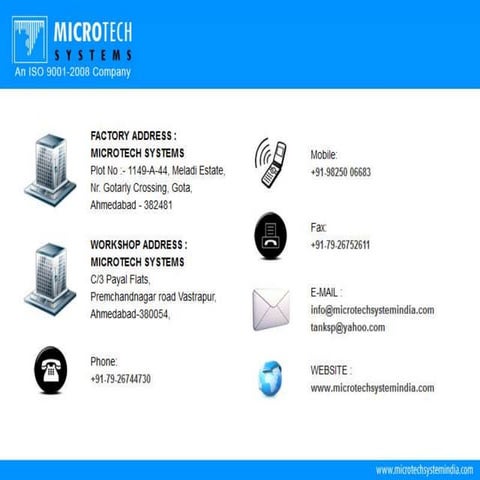 MICROTECH
SYSTEMS
An ISO 9001-2008 Company

FACTORY ADDRESS :
MICROTECH SYSTEMS
Plot No :- 1149-A-44, Meladi Estate,
Nr. Gotarly Crossing, Gota,
Ahmedabad - 382481

WORKSHOP ADDRESS :
MICROTECH SYSTEMS
C/3 Payal Flats,
Premchandnagar road Vastrapur,
Ahmedabad-380054,

Phone:
+91-79-26744730

Mobile:
+91-98250 06683

Fax:
+91-79-26752611

E-MAIL :
info@microtechsystemindia.com
tanksp@yahoo.com

WEBSITE :
www.microtechsystemindia.com

www.microtechsystemindia.com